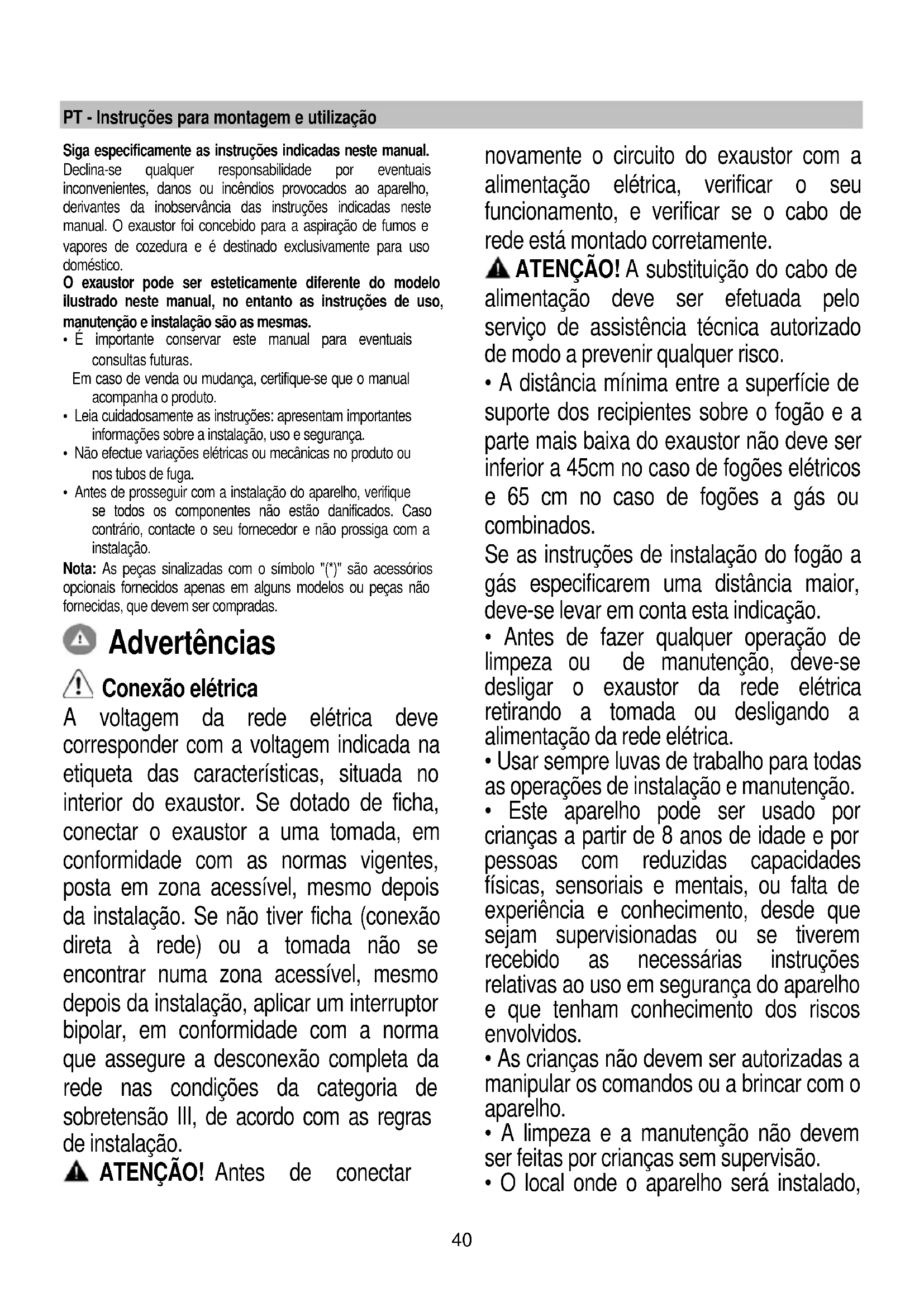 PT - Instruções para montagem e utilização

Siga especificamente as instruções indicadas neste manual. Declina-se qualquer responsabilidade por eventuais inconvenientes, danos ou incêndios provocados ao aparelho, derivantes da inobservância das instruções indicadas neste manual. O exaustor foi concebido para a aspiração de fumos e vapores de cozedura e é destinado exclusivamente para uso doméstico.
O exaustor pode ser esteticamente diferente do modelo ilustrado neste manual, no entanto as instruções de uso, manutenção e instalação são as mesmas.
• É importante conservar este manual para eventuais consultas futuras.
Em caso de venda ou mudança, certifique-se que o manual acompanha o produto.
• Leia cuidadosamente as instruções: apresentam importantes informações sobre a instalação, uso e segurança.
• Não efectue variações elétricas ou mecânicas no produto ou nos tubos de fuga.
• Antes de prosseguir com a instalação do aparelho, verifique se todos os componentes não estão danificados. Caso contrário, contacte o seu fornecedor e não prossiga com a instalação.
Nota: As peças sinalizadas com o símbolo "(*)" são acessórios opcionais fornecidos apenas em alguns modelos ou peças não fornecidas, que devem ser compradas.

Advertências

Conexão elétrica
A voltagem da rede elétrica deve corresponder com a voltagem indicada na etiqueta das características, situada no interior do exaustor. Se dotado de ficha, conectar o exaustor a uma tomada, em conformidade com as normas vigentes, posta em zona acessível, mesmo depois da instalação. Se não tiver ficha (conexão direta à rede) ou a tomada não se encontrar numa zona acessível, mesmo depois da instalação, aplicar um interruptor bipolar, em conformidade com a norma que assegure a desconexão completa da rede nas condições da categoria de sobretensão III, de acordo com as regras de instalação.
ATENÇÃO! Antes de conectar novamente o circuito do exaustor com a alimentação elétrica, verificar o seu funcionamento, e verificar se o cabo de rede está montado corretamente.
ATENÇÃO! A substituição do cabo de alimentação deve ser efetuada pelo serviço de assistência técnica autorizado de modo a prevenir qualquer risco.
• A distância mínima entre a superfície de suporte dos recipientes sobre o fogão e a parte mais baixa do exaustor não deve ser inferior a 45cm no caso de fogões elétricos e 65 cm no caso de fogões a gás ou combinados.
Se as instruções de instalação do fogão a gás especificarem uma distância maior, deve-se levar em conta esta indicação.
• Antes de fazer qualquer operação de limpeza ou de manutenção, deve-se desligar o exaustor da rede elétrica retirando a tomada ou desligando a alimentação da rede elétrica.
• Usar sempre luvas de trabalho para todas as operações de instalação e manutenção.
• Este aparelho pode ser usado por crianças a partir de 8 anos de idade e por pessoas com reduzidas capacidades físicas, sensoriais e mentais, ou falta de experiência e conhecimento, desde que sejam supervisionadas ou se tiverem recebido as necessárias instruções relativas ao uso em segurança do aparelho e que tenham conhecimento dos riscos envolvidos.
• As crianças não devem ser autorizadas a manipular os comandos ou a brincar com o aparelho.
• A limpeza e a manutenção não devem ser feitas por crianças sem supervisão.
• O local onde o aparelho será instalado,

40